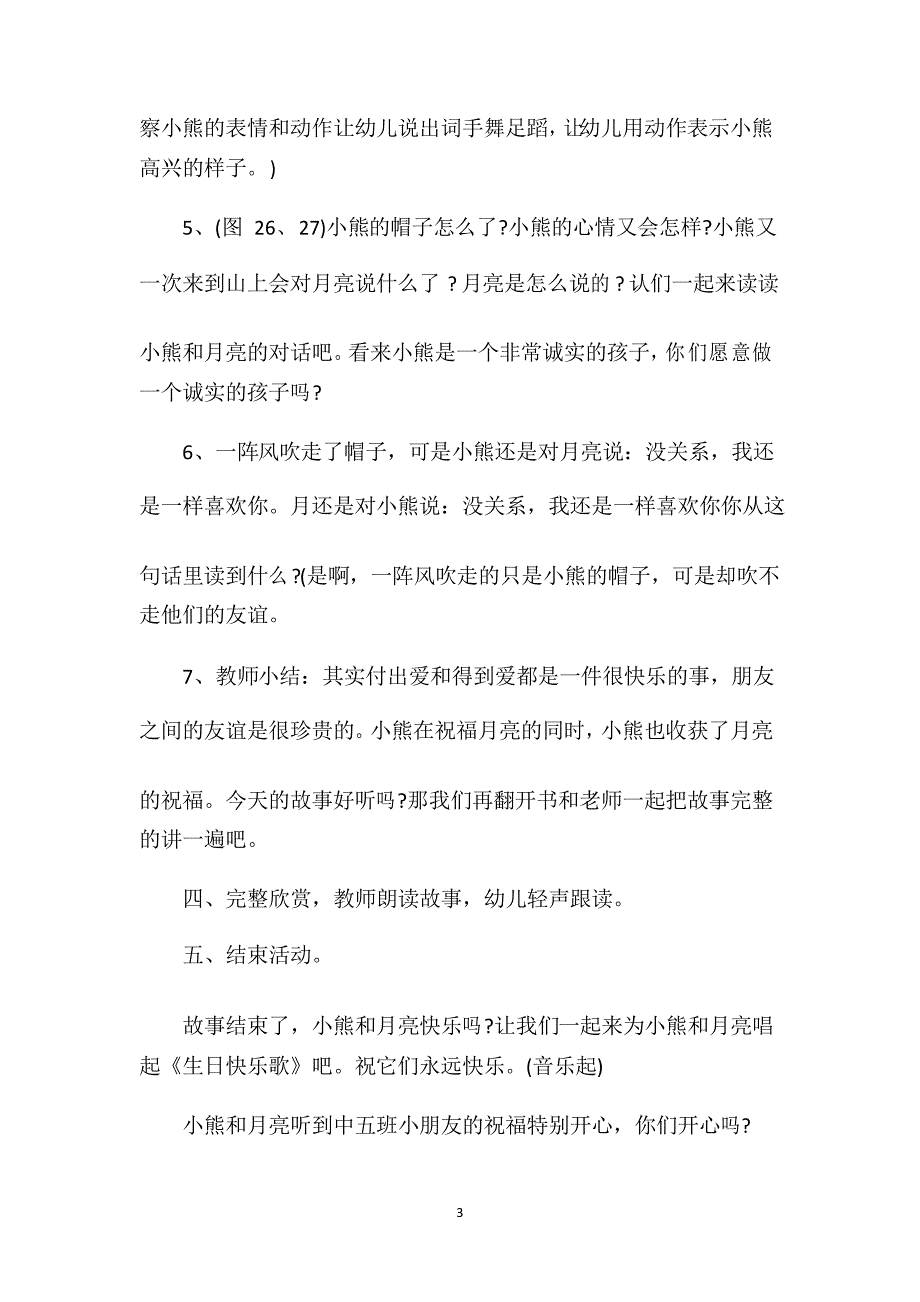 察小熊的表情和动作让幼儿说出词手舞足蹈，让幼儿用动作表示小熊高兴的样子。)

5、(图 26、27)小熊的帽子怎么了?小熊的心情又会怎样?小熊又一次来到山上会对月亮说什么了？月亮是怎么说的？认们一起来读读小熊和月亮的对话吧。看来小熊是一个非常诚实的孩子，你们愿意做一个诚实的孩子吗?

6、一阵风吹走了帽子，可是小熊还是对月亮说：没关系，我还是一样喜欢你。月还是对小熊说：没关系，我还是一样喜欢你你从这句话里读到什么?(是啊，一阵风吹走的只是小熊的帽子，可是却吹不走他们的友谊。

7、教师小结：其实付出爱和得到爱都是一件很快乐的事，朋友之间的友谊是很珍贵的。小熊在祝福月亮的同时，小熊也收获了月亮的祝福。今天的故事好听吗?那我们再翻开书和老师一起把故事完整的讲一遍吧。

四、完整欣赏，教师朗读故事，幼儿轻声跟读。

五、结束活动。

故事结束了，小熊和月亮快乐吗?让我们一起来为小熊和月亮唱起《生日快乐歌》吧。祝它们永远快乐。(音乐起)

小熊和月亮听到中五班小朋友的祝福特别开心，你们开心吗?

3